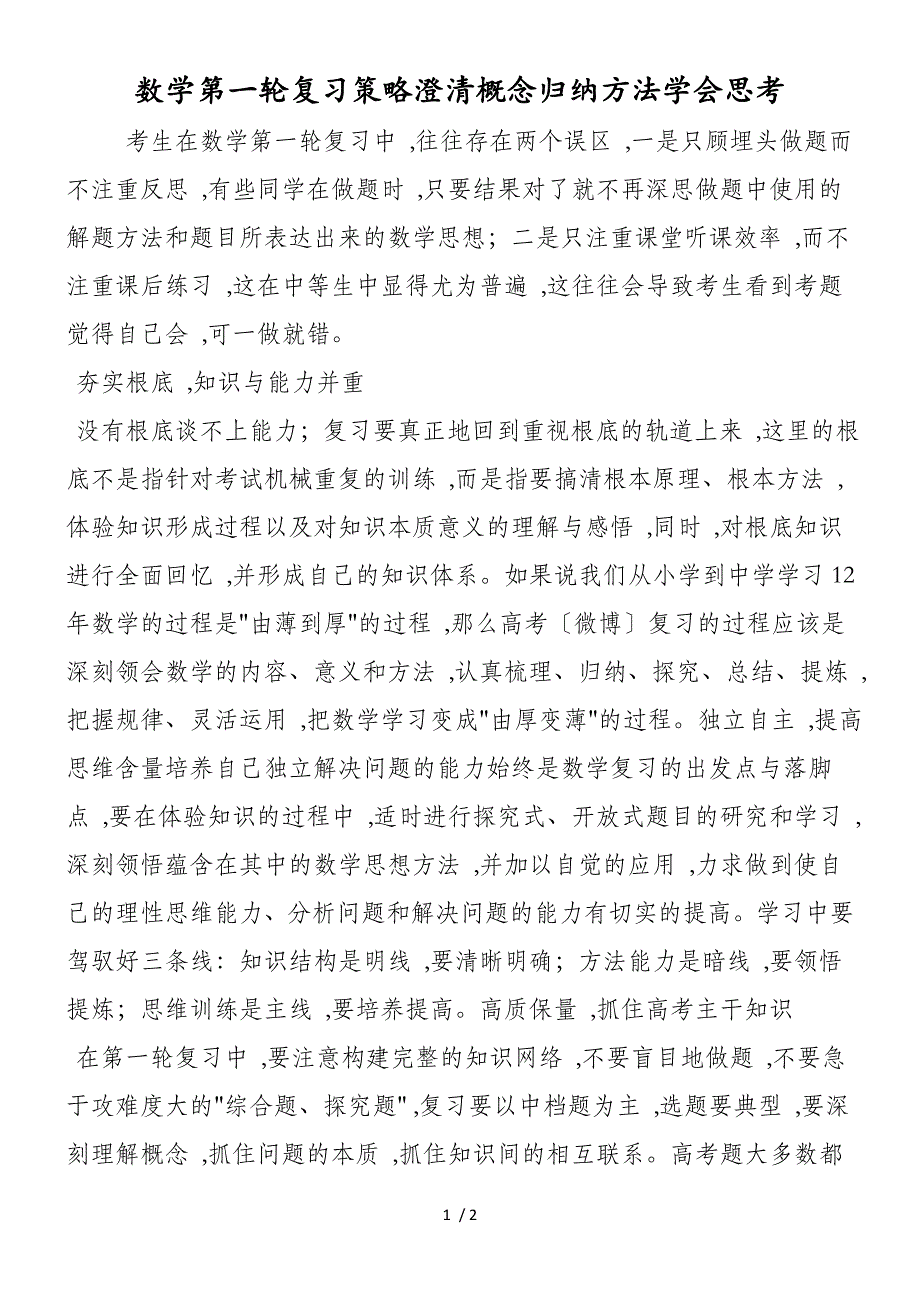 数学第一轮复习策略澄清概念归纳方法学会思考

考生在数学第一轮复习中 ,往往存在两个误区 ,一是只顾埋头做题而不注重反思 ,有些同学在做题时 ,只要结果对了就不再深思做题中使用的解题方法和题目所表达出来的数学思想；二是只注重课堂听课效率 ,而不注重课后练习 ,这在中等生中显得尤为普遍 ,这往往会导致考生看到考题觉得自己会 ,可一做就错。

夯实根底 ,知识与能力并重

没有根底谈不上能力；复习要真正地回到重视根底的轨道上来 ,这里的根底不是指针对考试机械重复的训练 ,而是指要搞清根本原理、根本方法 ,体验知识形成过程以及对知识本质意义的理解与感悟 ,同时 ,对根底知识进行全面回忆 ,并形成自己的知识体系。如果说我们从小学到中学学习 12 年数学的过程是"由薄到厚"的过程 ,那么高考〔微博〕复习的过程应该是深刻领会数学的内容、意义和方法 ,认真梳理、归纳、探究、总结、提炼 ,把握规律、灵活运用 ,把数学学习变成"由厚变薄"的过程。独立自主 ,提高思维含量培养自己独立解决问题的能力始终是数学复习的出发点与落脚点 ,要在体验知识的过程中 ,适时进行探究式、开放式题目的研究和学习 ,深刻领悟蕴含在其中的数学思想方法 ,并加以自觉的应用 ,力求做到使自己的理性思维能力、分析问题和解决问题的能力有切实的提高。学习中要驾驭好三条线：知识结构是明线 ,要清晰明确；方法能力是暗线 ,要领悟提炼；思维训练是主线 ,要培养提高。高质保量 ,抓住高考主干知识

在第一轮复习中 ,要注意构建完整的知识网络 ,不要盲目地做题 ,不要急于攻难度大的"综合题、探究题",复习要以中档题为主 ,选题要典型 ,要深刻理解概念 ,抓住问题的本质 ,抓住知识间的相互联系。高考题大多数都

1 / 2